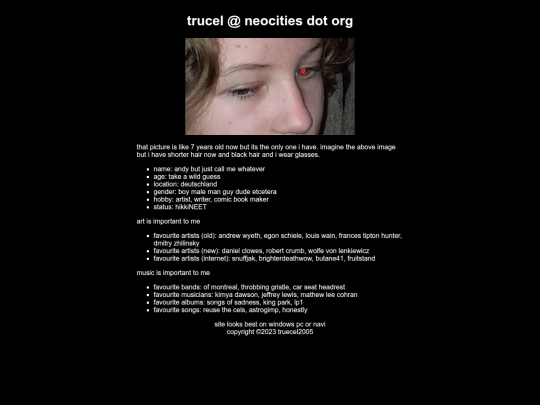 trucel @ neocities dot org

that picture is like 7 years old now but its the only one i have. imagine the above image but i have shorter hair now and black hair and i wear glasses.

- name: andy but just call me whatever
- age: take a wild guess
- location: deutschland
- gender: boy male man guy dude etcetera
- hobby: artist, writer, comic book maker
- status: hikkiNEET

art is important to me

- favourite artists (old): andrew wyeth, egon schiele, louis wain, frances tipton hunter, dmitry zhilinsky
- favourite artists (new): daniel clowes, robert crumb, wolfe von lenkiewicz
- favourite artists (internet): snuffjak, brighterdeathwow, butane41, fruitstand

music is important to me

- favourite bands: of montreal, throbbing gristle, car seat headrest
- favourite musicians: kimya dawson, jeffrey lewis, mathew lee cohran
- favourite albums: songs of sadness, king park, lp1
- favourite songs: reuse the cels, astrogimp, honestly

site looks best on windows pc or navi
copyright ©2023 truecel2005